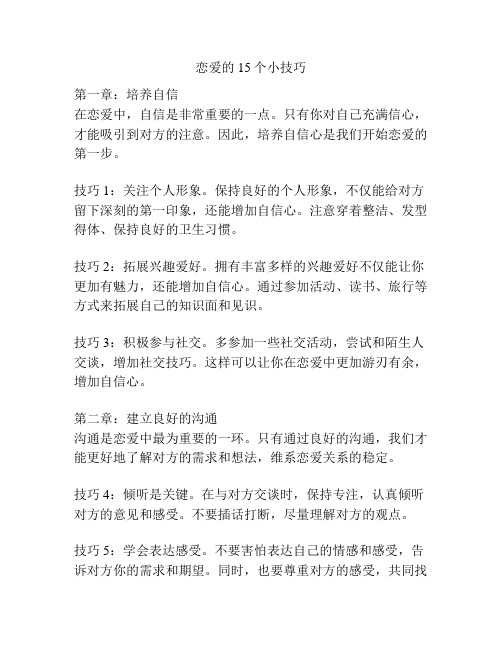 恋爱的 15 个小技巧

第一章：培养自信
在恋爱中，自信是非常重要的一点。只有你对自己充满信心，才能吸引到对方的注意。因此，培养自信心是我们开始恋爱的第一步。

技巧 1：关注个人形象。保持良好的个人形象，不仅能给对方留下深刻的第一印象，还能增加自信心。注意穿着整洁、发型得体、保持良好的卫生习惯。

技巧 2：拓展兴趣爱好。拥有丰富多样的兴趣爱好不仅能让你更加有魅力，还能增加自信心。通过参加活动、读书、旅行等方式来拓展自己的知识面和见识。

技巧 3：积极参与社交。多参加一些社交活动，尝试和陌生人交谈，增加社交技巧。这样可以让你在恋爱中更加游刃有余，增加自信心。

第二章：建立良好的沟通
沟通是恋爱中最为重要的一环。只有通过良好的沟通，我们才能更好地了解对方的需求和想法，维系恋爱关系的稳定。

技巧 4：倾听是关键。在与对方交谈时，保持专注，认真倾听对方的意见和感受。不要插话打断，尽量理解对方的观点。

技巧 5：学会表达感受。不要害怕表达自己的情感和感受，告诉对方你的需求和期望。同时，也要尊重对方的感受，共同找